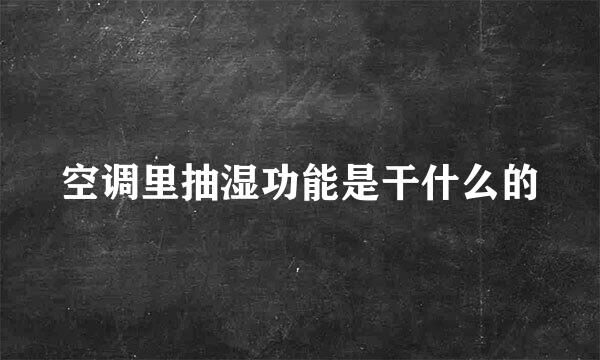 空调里抽湿功能是干什么的